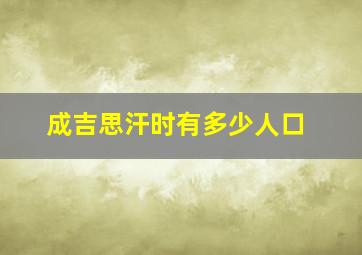 成吉思汗时有多少人口